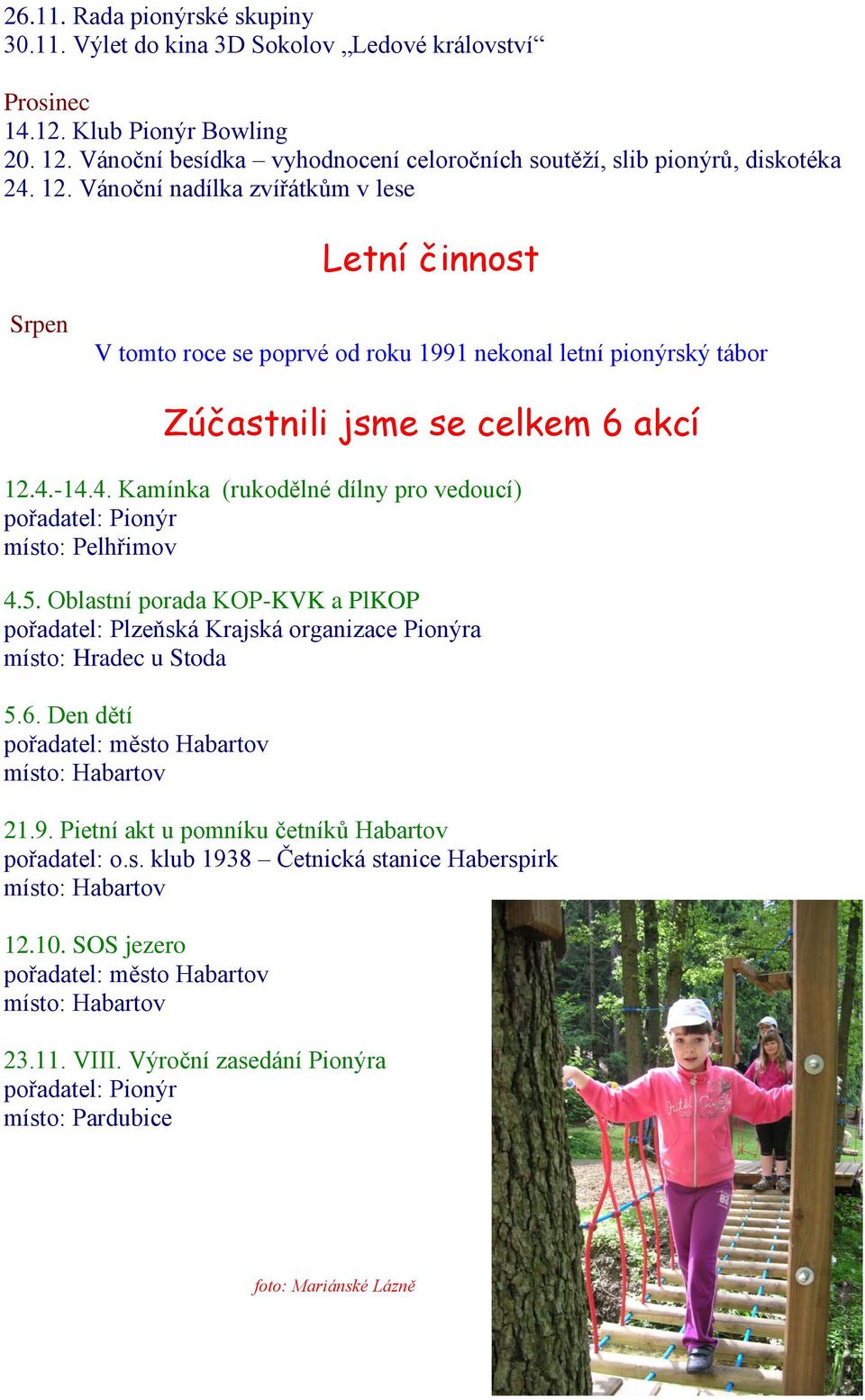 26.11. Rada pionýrské skupiny
30.11. Výlet do kina 3D Sokolov „Ledové království“

Prosinec
14.12. Klub Pionýr Bowling
20. 12. Vánoční besídka – vyhodnocení celoročních soutěží, slib pionýrů, diskotéka
24. 12. Vánoční nadílka zvířátkům v lese

Letní činnost

Srpen
V tomto roce se poprvé od roku 1991 nekonal letní pionýrský tábor

Zúčastnili jsme se celkem 6 akcí

12.4.-14.4. Kamínka (rukodělné dílny pro vedoucí)
pořadatel: Pionýr
místo: Pelhřimov

4.5. Oblastní porada KOP-KVK a PlKOP
pořadatel: Plzeňská Krajská organizace Pionýra
místo: Hradec u Stoda

5.6. Den dětí
pořadatel: město Habartov
místo: Habartov

21.9. Pietní akt u pomníku četníků Habartov
pořadatel: o.s. klub 1938 – Četnická stanice Haberspirk
místo: Habartov

12.10. SOS jezero
pořadatel: město Habartov
místo: Habartov

23.11. VIII. Výroční zasedání Pionýra
pořadatel: Pionýr
místo: Pardubice

foto: Mariánské Lázně